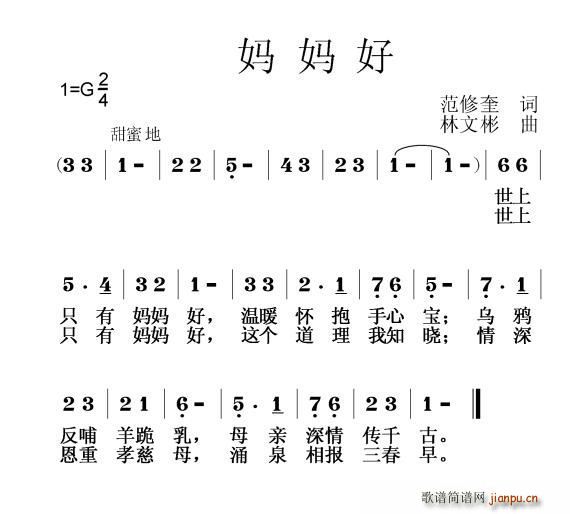 妈 妈 好

1=G $\frac{2}{4}$

范修奎 词
林文彬 曲

甜蜜地

(3 3 | 1 - | 2 2 | 5 - | 4 3 | 2 3 | 1 - | 1 -) | 6 6 |

世上
世上

5 · 4 | 3 2 | 1 - | 3 3 | 2 · 1 | 7 6 | 5 - | 7 · 1 |

只 有 妈妈 好， 温暖 怀 抱 手心 宝； 乌 鸦
只 有 妈妈 好， 这个 道 理 我知 晓； 情 深

2 3 | 2 1 | 6 - | 5 · 1 | 7 6 | 2 3 | 1 - ‖

反哺 羊跪 乳， 母 亲 深情 传千 古。
恩重 孝慈 母， 涌 泉 相报 三春 早。

歌谱简谱网 jianpu.cn